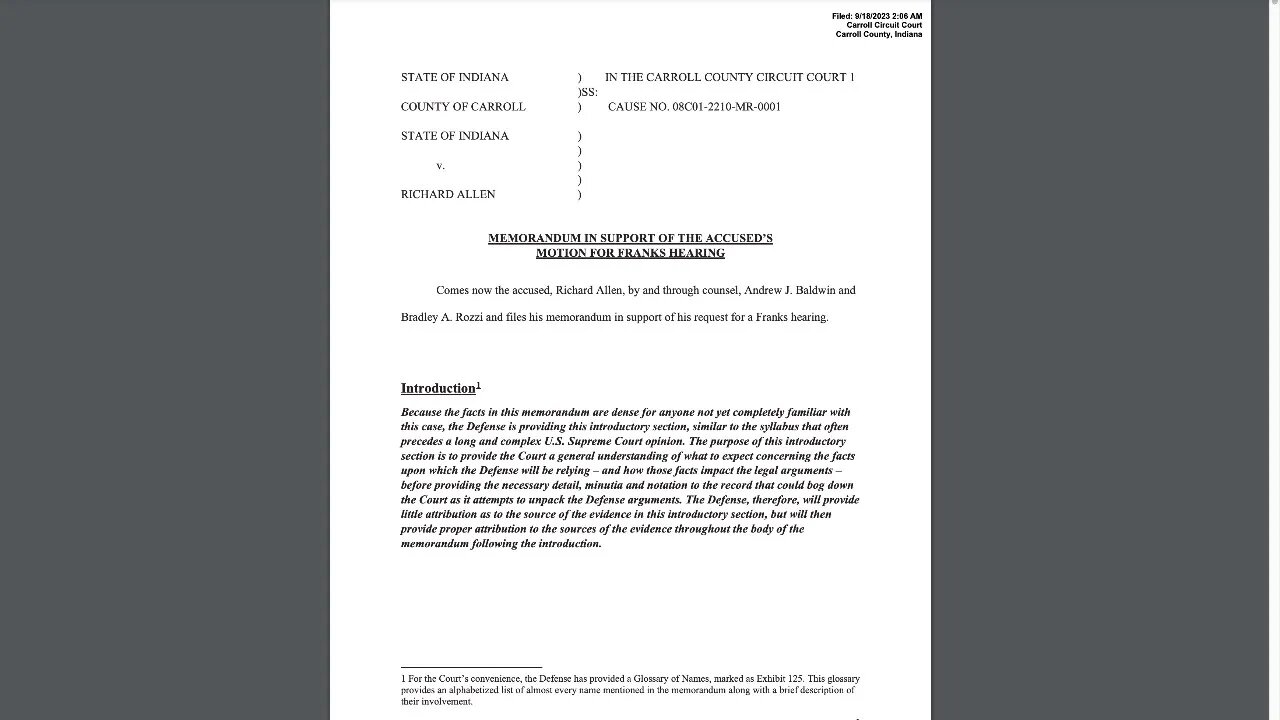 Filed: 9/18/2023 2:06 AM
Carroll Circuit Court
Carroll County, Indiana

STATE OF INDIANA ) IN THE CARROLL COUNTY CIRCUIT COURT 1
)SS:
COUNTY OF CARROLL ) CAUSE NO. 08C01-2210-MR-0001

STATE OF INDIANA )
)
v. )
)
RICHARD ALLEN )

MEMORANDUM IN SUPPORT OF THE ACCUSED'S
MOTION FOR FRANKS HEARING

Comes now the accused, Richard Allen, by and through counsel, Andrew J. Baldwin and Bradley A. Rozzi and files his memorandum in support of his request for a Franks hearing.

Introduction$^1$

Because the facts in this memorandum are dense for anyone not yet completely familiar with this case, the Defense is providing this introductory section, similar to the syllabus that often precedes a long and complex U.S. Supreme Court opinion. The purpose of this introductory section is to provide the Court a general understanding of what to expect concerning the facts upon which the Defense will be relying – and how those facts impact the legal arguments – before providing the necessary detail, minutia and notation to the record that could bog down the Court as it attempts to unpack the Defense arguments. The Defense, therefore, will provide little attribution as to the source of the evidence in this introductory section, but will then provide proper attribution to the sources of the evidence throughout the body of the memorandum following the introduction.

1 For the Court's convenience, the Defense has provided a Glossary of Names, marked as Exhibit 125. This glossary provides an alphabetized list of almost every name mentioned in the memorandum along with a brief description of their involvement.